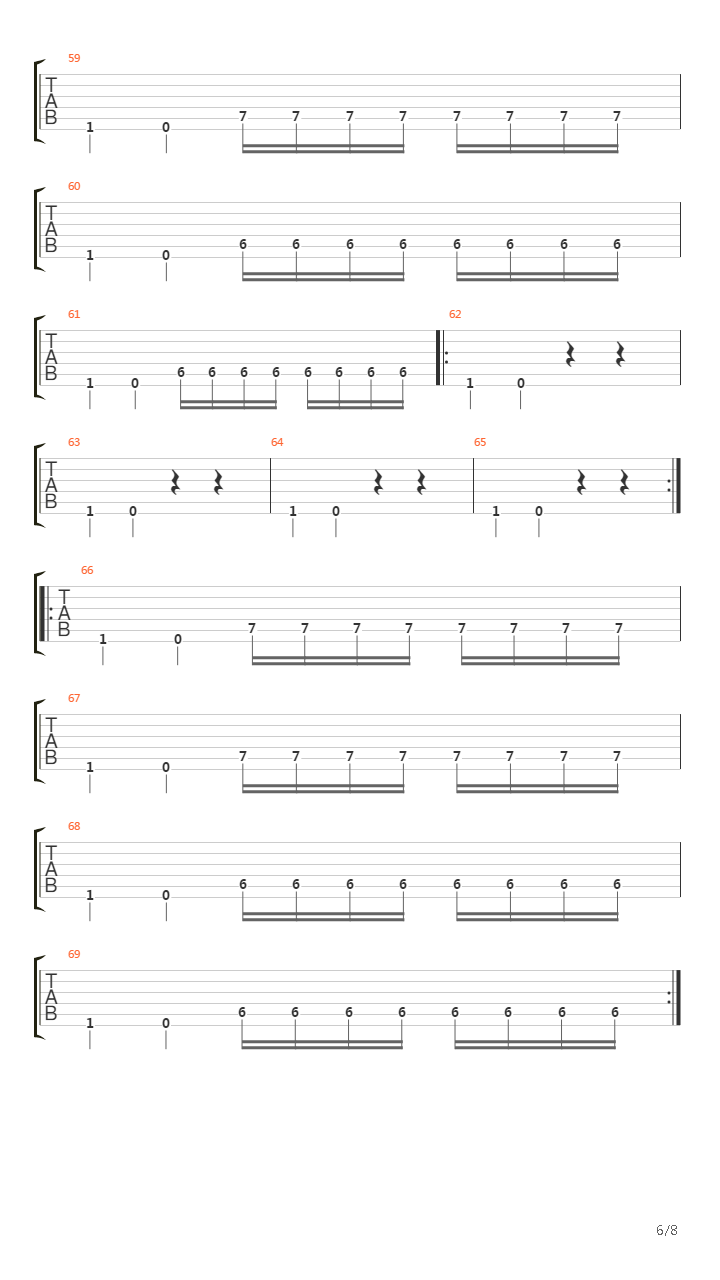 59
T
A
B
1 0 7 7 7 7 7 7 7 7

60
T
A
B
1 0 6 6 6 6 6 6 6 6

61
T
A
B
1 0 6 6 6 6 6 6 6 6

62
1 0

63
T
A
B
1 0

64
1 0

65
1 0

66
T
A
B
1 0 7 7 7 7 7 7 7 7

67
T
A
B
1 0 7 7 7 7 7 7 7 7

68
T
A
B
1 0 6 6 6 6 6 6 6 6

69
T
A
B
1 0 6 6 6 6 6 6 6 6

6/8